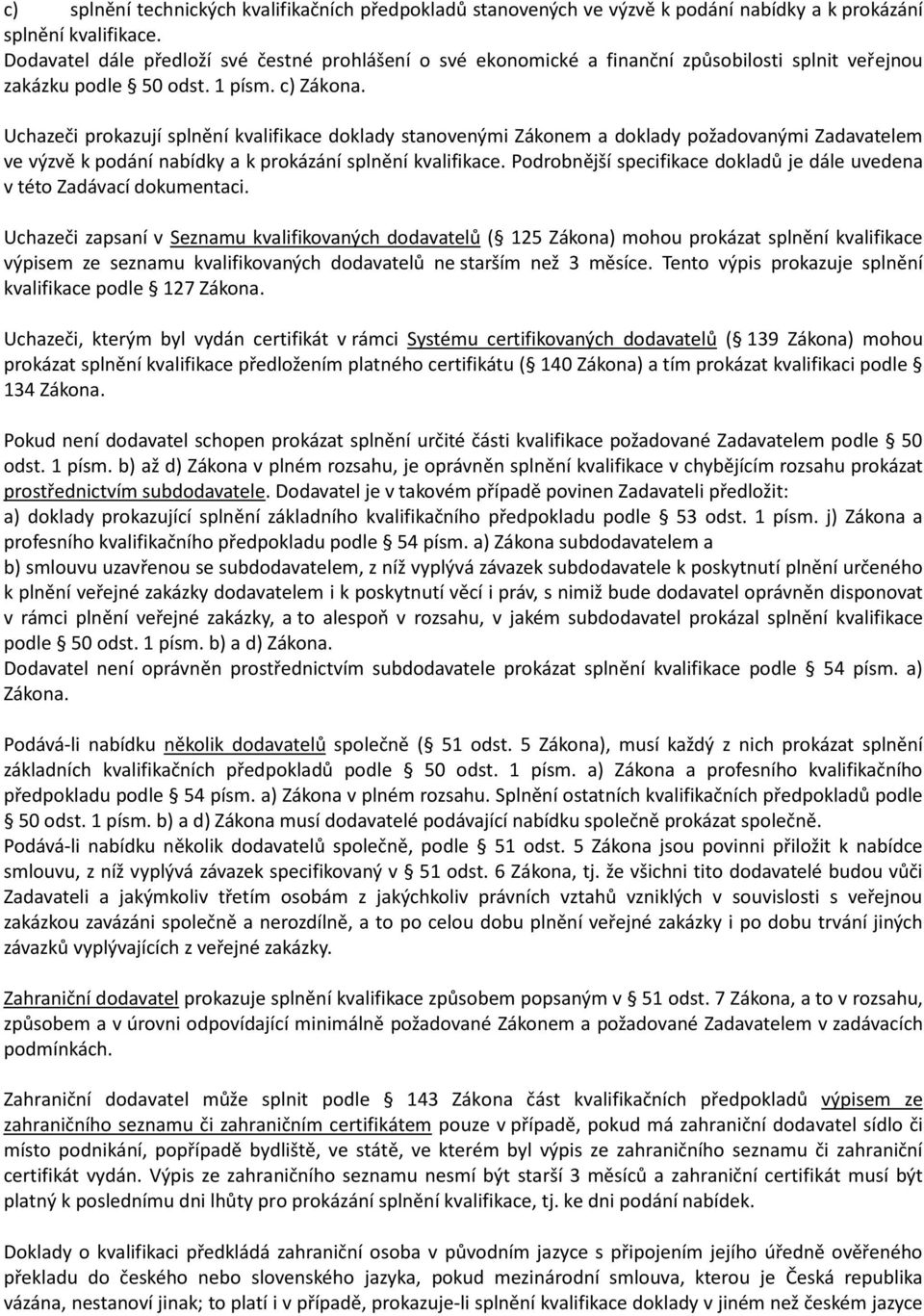 c) splnění technických kvalifikačních předpokladů stanovených ve výzvě k podání nabídky a k prokázání splnění kvalifikace.
Dodavatel dále předloží své čestné prohlášení o své ekonomické a finanční způsobilosti splnit veřejnou zakázku podle § 50 odst. 1 písm. c) Zákona.

Uchazeči prokazují splnění kvalifikace doklady stanovenými Zákonem a doklady požadovanými Zadavatelem ve výzvě k podání nabídky a k prokázání splnění kvalifikace. Podrobnější specifikace dokladů je dále uvedena v této Zadávací dokumentaci.

Uchazeči zapsaní v Seznamu kvalifikovaných dodavatelů (§ 125 Zákona) mohou prokázat splnění kvalifikace výpisem ze seznamu kvalifikovaných dodavatelů ne starším než 3 měsíce. Tento výpis prokazuje splnění kvalifikace podle § 127 Zákona.

Uchazeči, kterým byl vydán certifikát v rámci Systému certifikovaných dodavatelů (§ 139 Zákona) mohou prokázat splnění kvalifikace předložením platného certifikátu (§ 140 Zákona) a tím prokázat kvalifikaci podle § 134 Zákona.

Pokud není dodavatel schopen prokázat splnění určité části kvalifikace požadované Zadavatelem podle § 50 odst. 1 písm. b) až d) Zákona v plném rozsahu, je oprávněn splnění kvalifikace v chybějícím rozsahu prokázat prostřednictvím subdodavatele. Dodavatel je v takovém případě povinen Zadavateli předložit:
a) doklady prokazující splnění základního kvalifikačního předpokladu podle § 53 odst. 1 písm. j) Zákona a profesního kvalifikačního předpokladu podle § 54 písm. a) Zákona subdodavatelem a
b) smlouvu uzavřenou se subdodavatelem, z níž vyplývá závazek subdodavatele k poskytnutí plnění určeného k plnění veřejné zakázky dodavatelem i k poskytnutí věcí i práv, s nimiž bude dodavatel oprávněn disponovat v rámci plnění veřejné zakázky, a to alespoň v rozsahu, v jakém subdodavatel prokázal splnění kvalifikace podle § 50 odst. 1 písm. b) a d) Zákona.
Dodavatel není oprávněn prostřednictvím subdodavatele prokázat splnění kvalifikace podle § 54 písm. a) Zákona.

Podává-li nabídku několik dodavatelů společně (§ 51 odst. 5 Zákona), musí každý z nich prokázat splnění základních kvalifikačních předpokladů podle § 50 odst. 1 písm. a) Zákona a profesního kvalifikačního předpokladu podle § 54 písm. a) Zákona v plném rozsahu. Splnění ostatních kvalifikačních předpokladů podle § 50 odst. 1 písm. b) a d) Zákona musí dodavatelé podávající nabídku společně prokázat společně.
Podává-li nabídku několik dodavatelů společně, podle § 51 odst. 5 Zákona jsou povinni přiložit k nabídce smlouvu, z níž vyplývá závazek specifikovaný v § 51 odst. 6 Zákona, tj. že všichni tito dodavatelé budou vůči Zadavateli a jakýmkoliv třetím osobám z jakýchkoliv právních vztahů vzniklých v souvislosti s veřejnou zakázkou zavázáni společně a nerozdílně, a to po celou dobu plnění veřejné zakázky i po dobu trvání jiných závazků vyplývajících z veřejné zakázky.

Zahraniční dodavatel prokazuje splnění kvalifikace způsobem popsaným v § 51 odst. 7 Zákona, a to v rozsahu, způsobem a v úrovni odpovídající minimálně požadované Zákonem a požadované Zadavatelem v zadávacích podmínkách.

Zahraniční dodavatel může splnit podle § 143 Zákona část kvalifikačních předpokladů výpisem ze zahraničního seznamu či zahraničním certifikátem pouze v případě, pokud má zahraniční dodavatel sídlo či místo podnikání, popřípadě bydliště, ve státě, ve kterém byl výpis ze zahraničního seznamu či zahraniční certifikát vydán. Výpis ze zahraničního seznamu nesmí být starší 3 měsíců a zahraniční certifikát musí být platný k poslednímu dni lhůty pro prokázání splnění kvalifikace, tj. ke dni podání nabídek.

Doklady o kvalifikaci předkládá zahraniční osoba v původním jazyce s připojením jejího úředně ověřeného překladu do českého nebo slovenského jazyka, pokud mezinárodní smlouva, kterou je Česká republika vázána, nestanoví jinak; to platí i v případě, prokazuje-li splnění kvalifikace doklady v jiném než českém jazyce